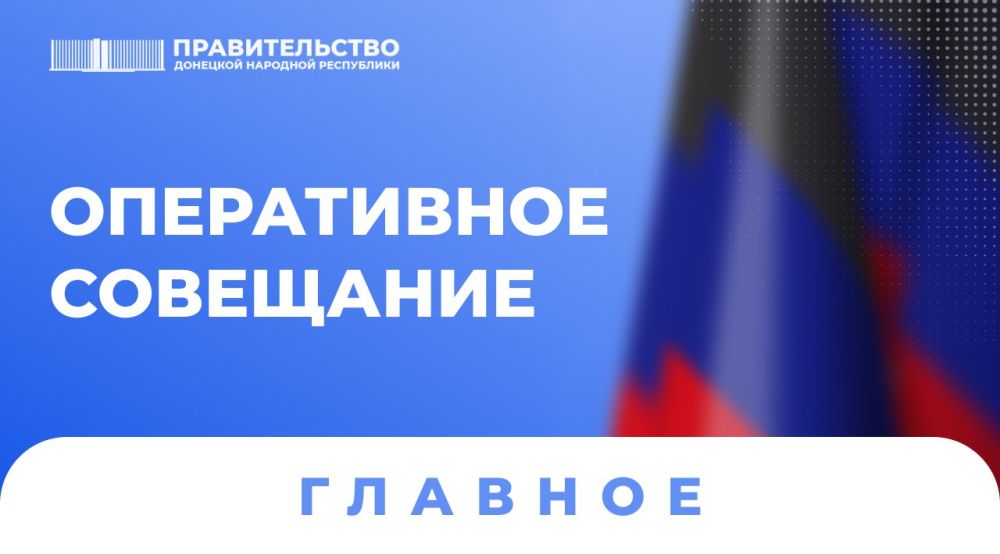 ПРАВИТЕЛЬСТВО
ДОНЕЦКОЙ НАРОДНОЙ РЕСПУБЛИКИ

ОПЕРАТИВНОЕ СОВЕЩАНИЕ

ГЛАВНОЕ